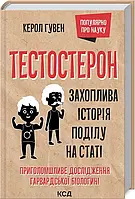 КЕРОЛ ГУВЕН

ПОПУЛЯРНО ПРО НАУКУ

ТЕСТОСТЕРОН

ЗАХОПЛИВА ІСТОРІЯ ПОДІЛУ НА СТАТІ

ПРИГОЛОМШЛИВЕ ДОСЛІДЖЕННЯ ГАРВАРДСЬКОЇ БІОЛОГИНІ

КСД